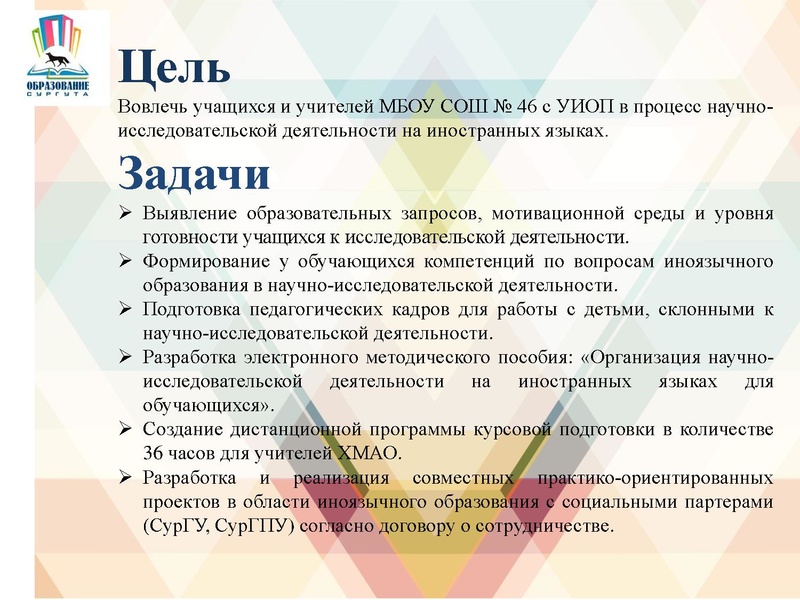 ОБРАЗОВАНИЕ
СУРГУТА

Цель

Вовлечь учащихся и учителей МБОУ СОШ № 46 с УИОП в процесс научно-исследовательской деятельности на иностранных языках.

Задачи

➢ Выявление образовательных запросов, мотивационной среды и уровня готовности учащихся к исследовательской деятельности.
➢ Формирование у обучающихся компетенций по вопросам иноязычного образования в научно-исследовательской деятельности.
➢ Подготовка педагогических кадров для работы с детьми, склонными к научно-исследовательской деятельности.
➢ Разработка электронного методического пособия: «Организация научно-исследовательской деятельности на иностранных языках для обучающихся».
➢ Создание дистанционной программы курсовой подготовки в количестве 36 часов для учителей ХМАО.
➢ Разработка и реализация совместных практико-ориентированных проектов в области иноязычного образования с социальными партерами (СурГУ, СурГПУ) согласно договору о сотрудничестве.